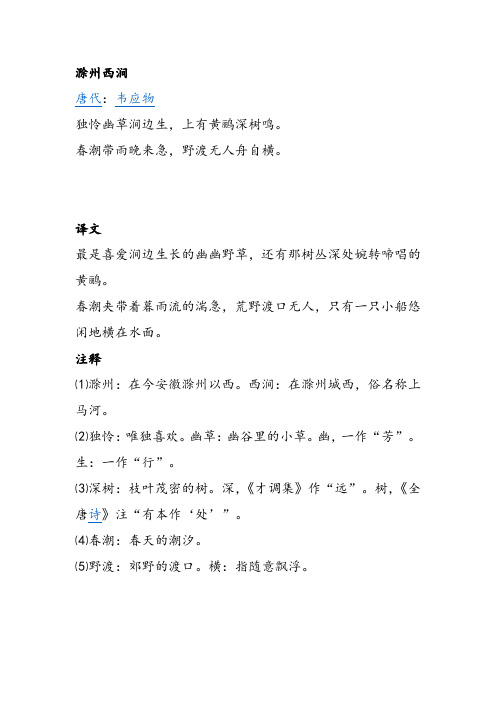 滁州西涧
唐代：韦应物
独怜幽草涧边生，上有黄鹂深树鸣。
春潮带雨晚来急，野渡无人舟自横。

译文
最是喜爱涧边生长的幽幽野草，还有那树丛深处婉转啼唱的黄鹂。
春潮夹带着暮雨流的湍急，荒野渡口无人，只有一只小船悠闲地横在水面。
注释
⑴滁州：在今安徽滁州以西。西涧：在滁州城西，俗名称上马河。
⑵独怜：唯独喜欢。幽草：幽谷里的小草。幽，一作“芳”。生：一作“行”。
⑶深树：枝叶茂密的树。深，《才调集》作“远”。树，《全唐诗》注“有本作‘处’”。
⑷春潮：春天的潮汐。
⑸野渡：郊野的渡口。横：指随意飘浮。